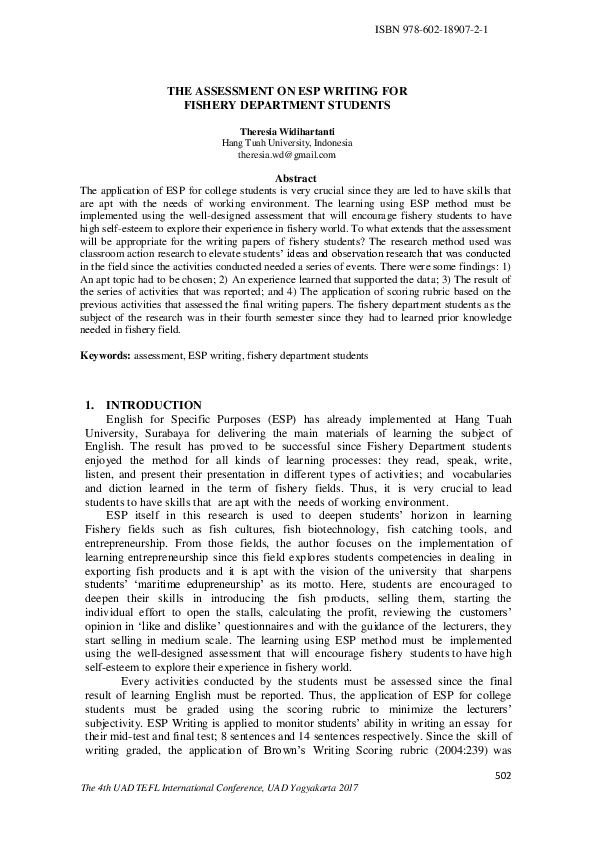 ISBN 978-602-18907-2-1

THE ASSESSMENT ON ESP WRITING FOR FISHERY DEPARTMENT STUDENTS

Theresia Widihartanti
Hang Tuah University, Indonesia
theresia.wd@gmail.com

Abstract

The application of ESP for college students is very crucial since they are led to have skills that are apt with the needs of working environment. The learning using ESP method must be implemented using the well-designed assessment that will encourage fishery students to have high self-esteem to explore their experience in fishery world. To what extends that the assessment will be appropriate for the writing papers of fishery students? The research method used was classroom action research to elevate students' ideas and observation research that was conducted in the field since the activities conducted needed a series of events. There were some findings: 1) An apt topic had to be chosen; 2) An experience learned that supported the data; 3) The result of the series of activities that was reported; and 4) The application of scoring rubric based on the previous activities that assessed the final writing papers. The fishery department students as the subject of the research was in their fourth semester since they had to learned prior knowledge needed in fishery field.

Keywords: assessment, ESP writing, fishery department students

1. INTRODUCTION

English for Specific Purposes (ESP) has already implemented at Hang Tuah University, Surabaya for delivering the main materials of learning the subject of English. The result has proved to be successful since Fishery Department students enjoyed the method for all kinds of learning processes: they read, speak, write, listen, and present their presentation in different types of activities; and vocabularies and diction learned in the term of fishery fields. Thus, it is very crucial to lead students to have skills that are apt with the needs of working environment.

ESP itself in this research is used to deepen students' horizon in learning Fishery fields such as fish cultures, fish biotechnology, fish catching tools, and entrepreneurship. From those fields, the author focuses on the implementation of learning entrepreneurship since this field explores students competencies in dealing in exporting fish products and it is apt with the vision of the university that sharpens students' 'maritime edupreneurship' as its motto. Here, students are encouraged to deepen their skills in introducing the fish products, selling them, starting the individual effort to open the stalls, calculating the profit, reviewing the customers' opinion in 'like and dislike' questionnaires and with the guidance of the lecturers, they start selling in medium scale. The learning using ESP method must be implemented using the well-designed assessment that will encourage fishery students to have high self-esteem to explore their experience in fishery world.

Every activities conducted by the students must be assessed since the final result of learning English must be reported. Thus, the application of ESP for college students must be graded using the scoring rubric to minimize the lecturers' subjectivity. ESP Writing is applied to monitor students' ability in writing an essay for their mid-test and final test; 8 sentences and 14 sentences respectively. Since the skill of writing graded, the application of Brown's Writing Scoring rubric (2004:239) was

502

The 4th UAD TEFL International Conference, UAD Yogyakarta 2017